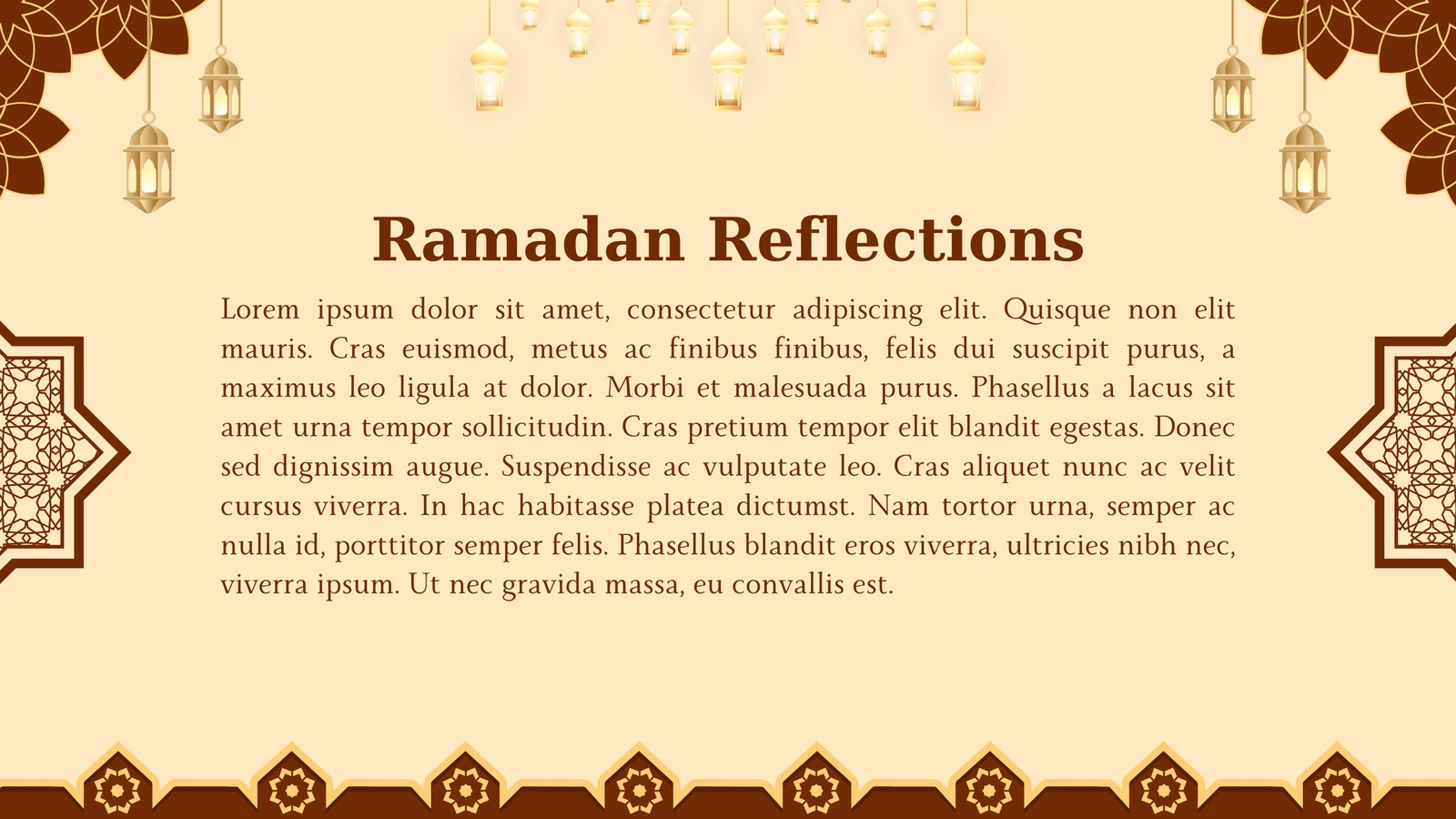 Ramadan Reflections

Lorem ipsum dolor sit amet, consectetur adipiscing elit. Quisque non elit mauris. Cras euismod, metus ac finibus finibus, felis dui suscipit purus, a maximus leo ligula at dolor. Morbi et malesuada purus. Phasellus a lacus sit amet urna tempor sollicitudin. Cras pretium tempor elit blandit egestas. Donec sed dignissim augue. Suspendisse ac vulputate leo. Cras aliquet nunc ac velit cursus viverra. In hac habitasse platea dictumst. Nam tortor urna, semper ac nulla id, porttitor semper felis. Phasellus blandit eros viverra, ultricies nibh nec, viverra ipsum. Ut nec gravida massa, eu convallis est.